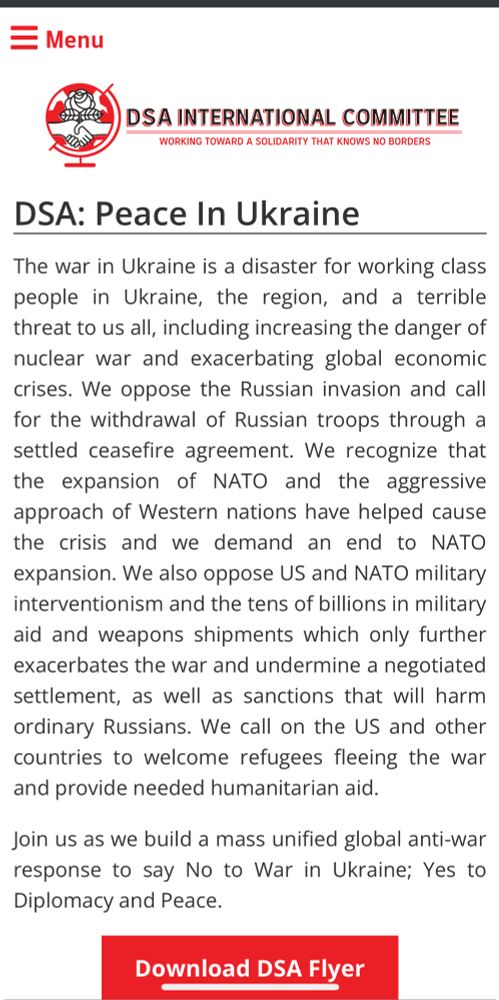 Menu

DSA INTERNATIONAL COMMITTEE
WORKING TOWARD A SOLIDARITY THAT KNOWS NO BORDERS

DSA: Peace In Ukraine

The war in Ukraine is a disaster for working class people in Ukraine, the region, and a terrible threat to us all, including increasing the danger of nuclear war and exacerbating global economic crises. We oppose the Russian invasion and call for the withdrawal of Russian troops through a settled ceasefire agreement. We recognize that the expansion of NATO and the aggressive approach of Western nations have helped cause the crisis and we demand an end to NATO expansion. We also oppose US and NATO military interventionism and the tens of billions in military aid and weapons shipments which only further exacerbates the war and undermine a negotiated settlement, as well as sanctions that will harm ordinary Russians. We call on the US and other countries to welcome refugees fleeing the war and provide needed humanitarian aid.

Join us as we build a mass unified global anti-war response to say No to War in Ukraine; Yes to Diplomacy and Peace.

Download DSA Flyer